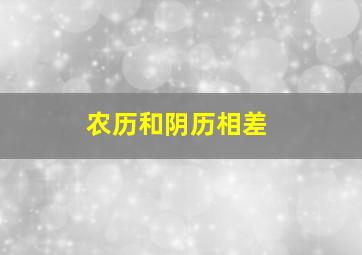 农历和阴历相差